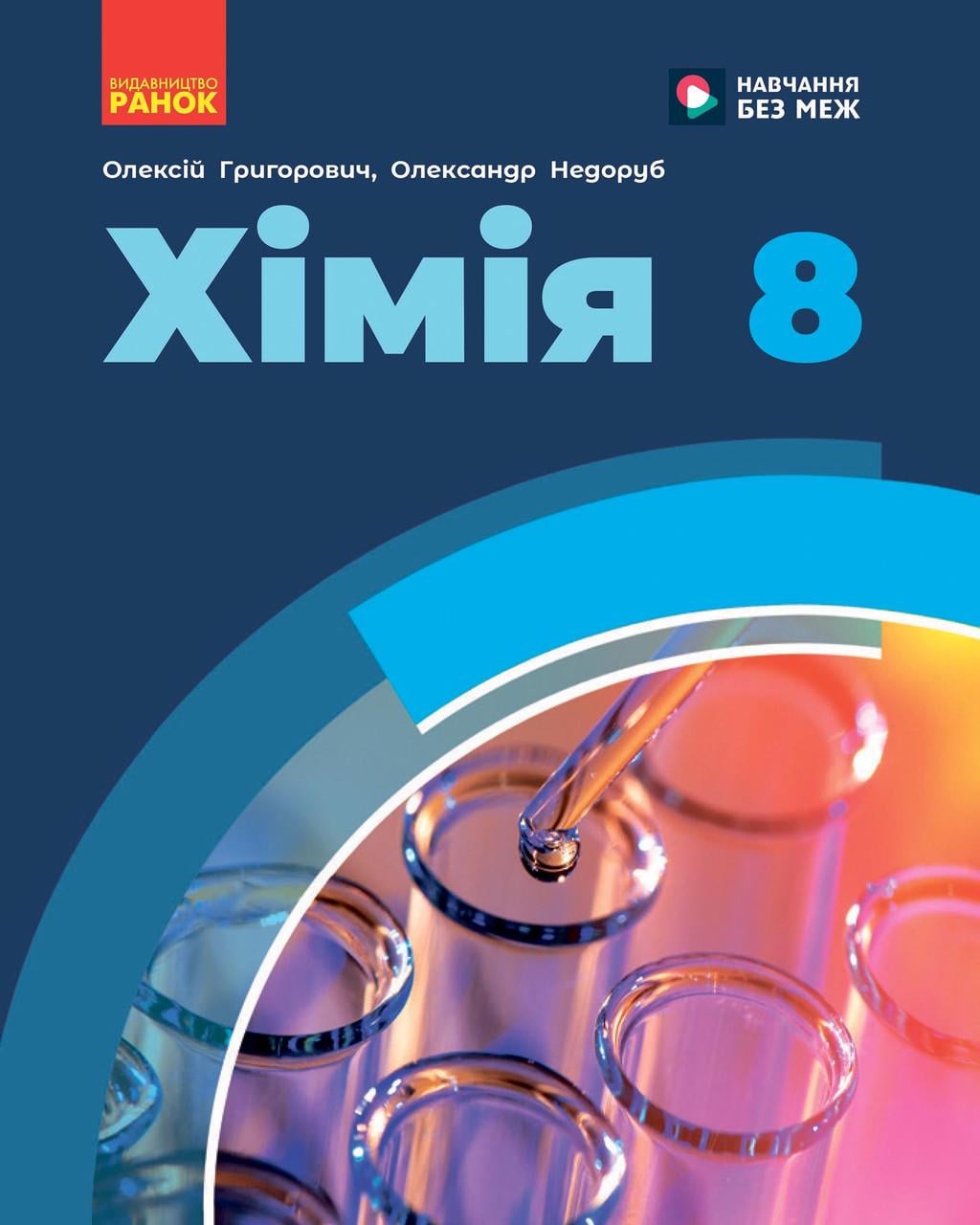 ВИДАВНИЦТВО
РАНОК

НАВЧАННЯ
БЕЗ МЕЖ

Олексій Григорович, Олександр Недоруб

Хімія 8